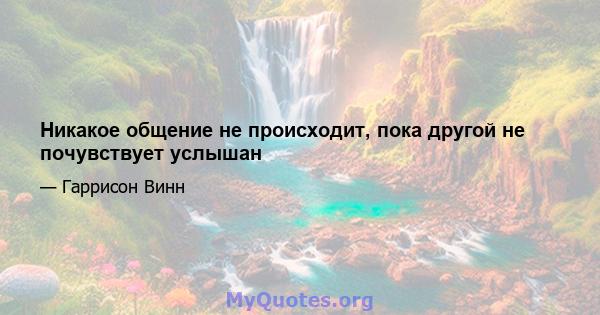 Никакое общение не происходит, пока другой не почувствует услышан

— Гаррисон Винн

MyQuotes.org